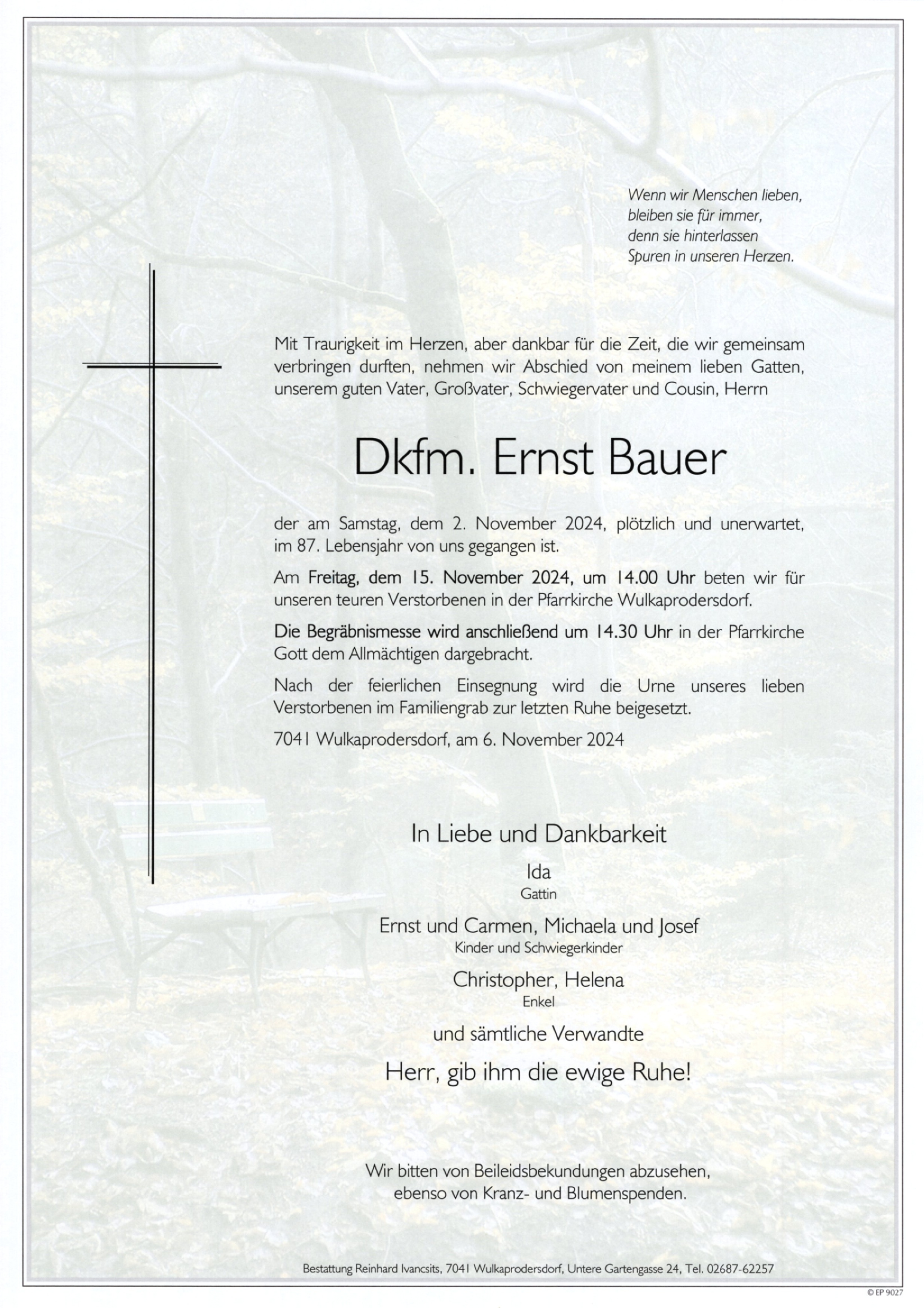 Wenn wir Menschen lieben,
bleiben sie für immer,
denn sie hinterlassen
Spuren in unseren Herzen.

Mit Traurigkeit im Herzen, aber dankbar für die Zeit, die wir gemeinsam verbringen durften, nehmen wir Abschied von meinem lieben Gatten, unserem guten Vater, Großvater, Schwiegervater und Cousin, Herrn

Dkfm. Ernst Bauer

der am Samstag, dem 2. November 2024, plötzlich und unerwartet, im 87. Lebensjahr von uns gegangen ist.

Am Freitag, dem 15. November 2024, um 14.00 Uhr beten wir für unseren teuren Verstorbenen in der Pfarrkirche Wulkaprodersdorf.

Die Begräbnismesse wird anschließend um 14.30 Uhr in der Pfarrkirche Gott dem Allmächtigen dargebracht.

Nach der feierlichen Einsegnung wird die Urne unseres lieben Verstorbenen im Familiengrab zur letzten Ruhe beigesetzt.

7041 Wulkaprodersdorf, am 6. November 2024

In Liebe und Dankbarkeit

Ida
Gattin

Ernst und Carmen, Michaela und Josef
Kinder und Schwiegerkinder

Christopher, Helena
Enkel

und sämtliche Verwandte

Herr, gib ihm die ewige Ruhe!

Wir bitten von Beileidsbekundungen abzusehen,
ebenso von Kranz- und Blumenspenden.

Bestattung Reinhard Ivancsits, 7041 Wulkaprodersdorf, Untere Gartengasse 24, Tel. 02687-62257

© EP 9027